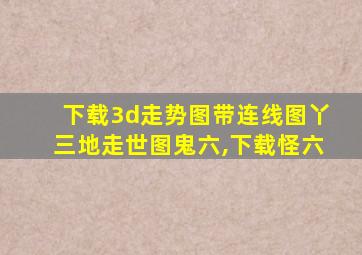 下载3d走势图带连线图丫三地走世图鬼六,下载怪六